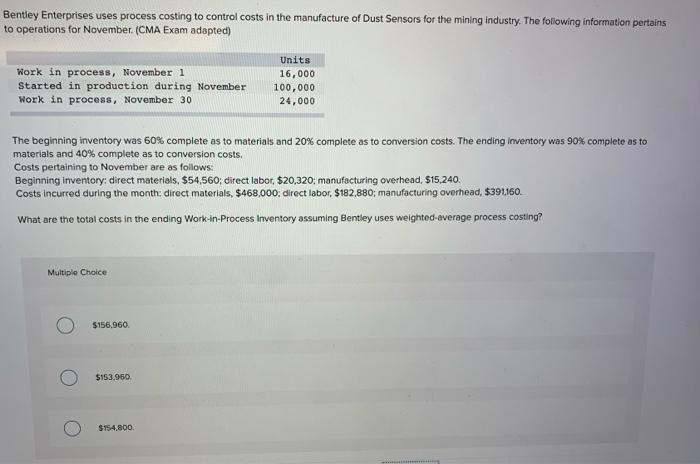 Bentley Enterprises uses process costing to control costs in the manufacture of Dust Sensors for the mining industry. The following information pertains to operations for November. (CMA Exam adapted)

| | Units |
|---|---|
| Work in process, November 1 | 16,000 |
| Started in production during November | 100,000 |
| Work in process, November 30 | 24,000 |

The beginning inventory was 60% complete as to materials and 20% complete as to conversion costs. The ending inventory was 90% complete as to materials and 40% complete as to conversion costs.
Costs pertaining to November are as follows:
Beginning inventory: direct materials, $54,560; direct labor, $20,320; manufacturing overhead, $15,240.
Costs incurred during the month: direct materials, $468,000; direct labor, $182,880; manufacturing overhead, $391,160.

What are the total costs in the ending Work-in-Process Inventory assuming Bentley uses weighted-average process costing?

Multiple Choice

$156,960.

$153,960.

$154,800.